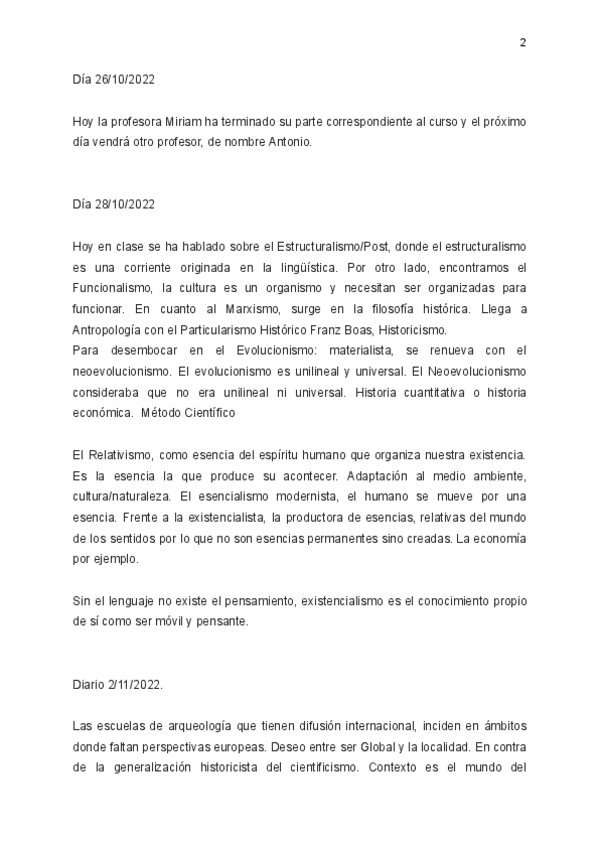 2

Día 26/10/2022

Hoy la profesora Miriam ha terminado su parte correspondiente al curso y el próximo día vendrá otro profesor, de nombre Antonio.

Día 28/10/2022

Hoy en clase se ha hablado sobre el Estructuralismo/Post, donde el estructuralismo es una corriente originada en la lingüística. Por otro lado, encontramos el Funcionalismo, la cultura es un organismo y necesitan ser organizadas para funcionar. En cuanto al Marxismo, surge en la filosofía histórica. Llega a Antropología con el Particularismo Histórico Franz Boas, Historicismo.
Para desembocar en el Evolucionismo: materialista, se renueva con el neoevolucionismo. El evolucionismo es unilineal y universal. El Neoevolucionismo consideraba que no era unilineal ni universal. Historia cuantitativa o historia económica. Método Científico

El Relativismo, como esencia del espíritu humano que organiza nuestra existencia. Es la esencia la que produce su acontecer. Adaptación al medio ambiente, cultura/naturaleza. El esencialismo modernista, el humano se mueve por una esencia. Frente a la existencialista, la productora de esencias, relativas del mundo de los sentidos por lo que no son esencias permanentes sino creadas. La economía por ejemplo.

Sin el lenguaje no existe el pensamiento, existencialismo es el conocimiento propio de sí como ser móvil y pensante.

Diario 2/11/2022.

Las escuelas de arqueología que tienen difusión internacional, inciden en ámbitos donde faltan perspectivas europeas. Deseo entre ser Global y la localidad. En contra de la generalización historicista del cientificismo. Contexto es el mundo del